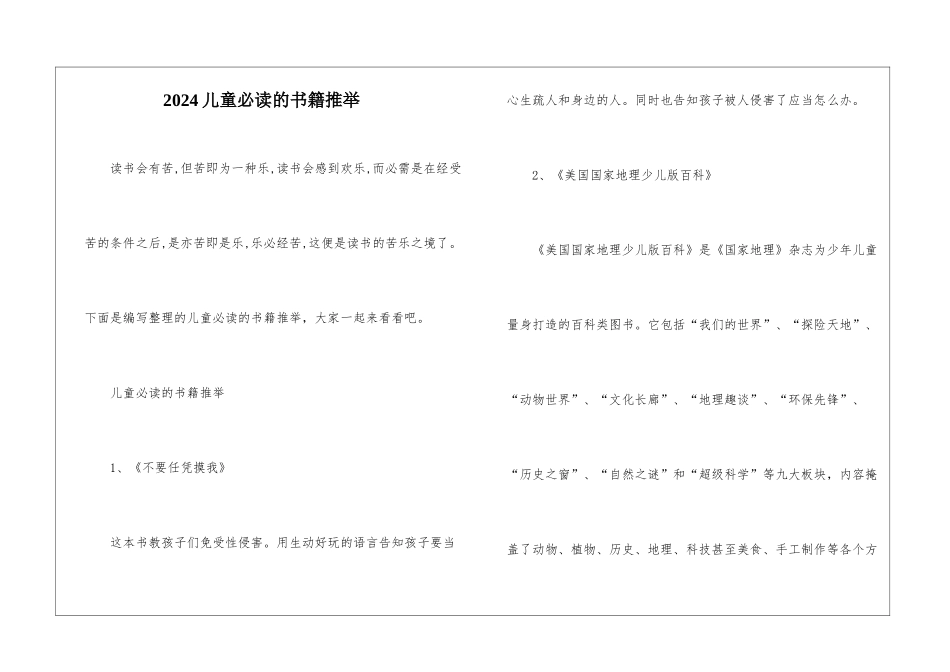 2024儿童必读的书籍推举

读书会有苦,但苦即为一种乐,读书会感到欢乐,而必需是在经受苦的条件之后,是亦苦即是乐,乐必经苦,这便是读书的苦乐之境了。下面是编写整理的儿童必读的书籍推举，大家一起来看看吧。

儿童必读的书籍推举

1、《不要任凭摸我》

这本书教孩子们免受性侵害。用生动好玩的语言告知孩子要当心生疏人和身边的人。同时也告知孩子被人侵害了应当怎么办。

2、《美国国家地理少儿版百科》

《美国国家地理少儿版百科》是《国家地理》杂志为少年儿童量身打造的百科类图书。它包括“我们的世界”、“探险天地”、“动物世界”、“文化长廊”、“地理趣谈”、“环保先锋”、“历史之窗”、“自然之谜”和“超级科学”等九大板块，内容掩盖了动物、植物、历史、地理、科技甚至美食、手工制作等各个方